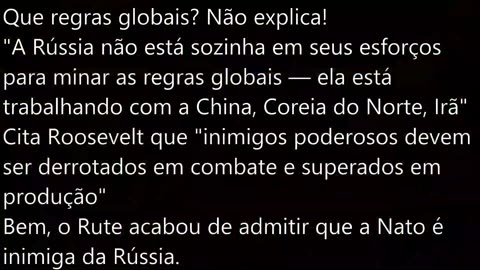 Que regras globais? Não explica!
"A Rússia não está sozinha em seus esforços para minar as regras globais — ela está trabalhando com a China, Coreia do Norte, Irã"
Cita Roosevelt que "inimigos poderosos devem ser derrotados em combate e superados em produção"
Bem, o Rute acabou de admitir que a Nato é inimiga da Rússia.